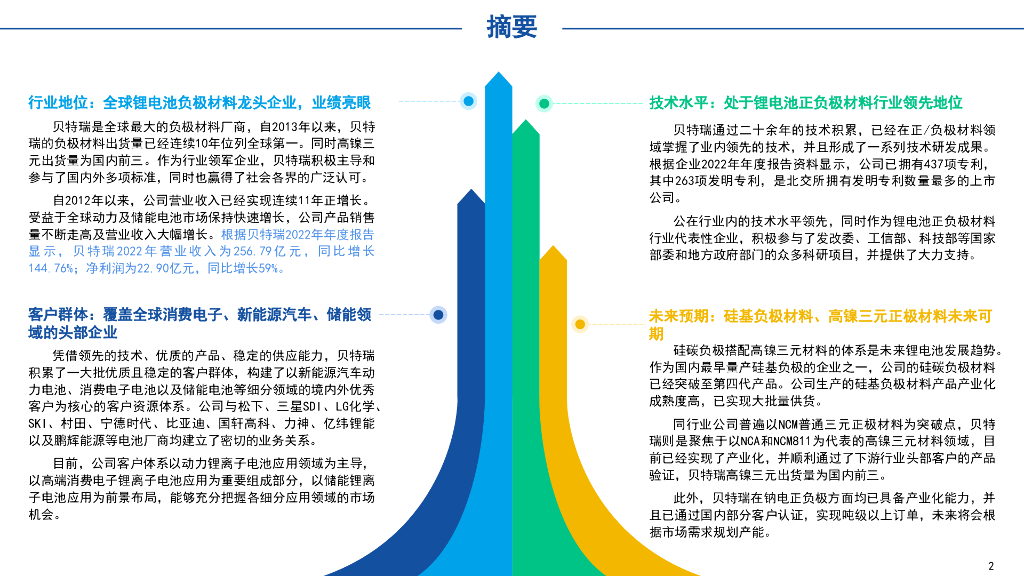 摘要

行业地位：全球锂电池负极材料龙头企业，业绩亮眼

贝特瑞是全球最大的负极材料厂商，自2013年以来，贝特瑞的负极材料出货量已经连续10年位列全球第一。同时高镍三元出货量为国内前三。作为行业领军企业，贝特瑞积极主导和参与了国内外多项标准，同时也赢得了社会各界的广泛认可。

自2012年以来，公司营业收入已经实现连续11年正增长。受益于全球动力及储能电池市场保持快速增长，公司产品销售量不断走高及营业收入大幅增长。根据贝特瑞2022年年度报告显示，贝特瑞2022年营业收入为256.79亿元，同比增长144.76%；净利润为22.90亿元，同比增长59%。

客户群体：覆盖全球消费电子、新能源汽车、储能领域的头部企业

凭借领先的技术、优质的产品、稳定的供应能力，贝特瑞积累了一大批优质且稳定的客户群体，构建了以新能源汽车动力电池、消费电子电池以及储能电池等细分领域的境内外优秀客户为核心的客户资源体系。公司与松下、三星SDI、LG化学、SKI、村田、宁德时代、比亚迪、国轩高科、力神、亿纬锂能以及鹏辉能源等电池厂商均建立了密切的业务关系。

目前，公司客户体系以动力锂离子电池应用领域为主导，以高端消费电子锂离子电池应用为重要组成部分，以储能锂离子电池应用为前景布局，能够充分把握各细分应用领域的市场机会。

技术水平：处于锂电池正负极材料行业领先地位

贝特瑞通过二十余年的技术积累，已经在正/负极材料领域掌握了业内领先的技术，并且形成了一系列技术研发成果。根据企业2022年年度报告资料显示，公司已拥有437项专利，其中263项发明专利，是北交所拥有发明专利数量最多的上市公司。

公在行业内的技术水平领先，同时作为锂电池正负极材料行业代表性企业，积极参与了发改委、工信部、科技部等国家部委和地方政府部门的众多科研项目，并提供了大力支持。

未来预期：硅基负极材料、高镍三元正极材料未来可期

硅碳负极搭配高镍三元材料的体系是未来锂电池发展趋势。作为国内最早量产硅基负极的企业之一，公司的硅碳负极材料已经突破至第四代产品。公司生产的硅基负极材料产品产业化成熟度高，已实现大批量供货。

同行业公司普遍以NCM普通三元正极材料为突破点，贝特瑞则是聚焦于以NCA和NCM811为代表的高镍三元材料领域，目前已经实现了产业化，并顺利通过了下游行业头部客户的产品验证，贝特瑞高镍三元出货量为国内前三。

此外，贝特瑞在钠电正负极方面均已具备产业化能力，并且已通过国内部分客户认证，实现吨级以上订单，未来将会根据市场需求规划产能。

2